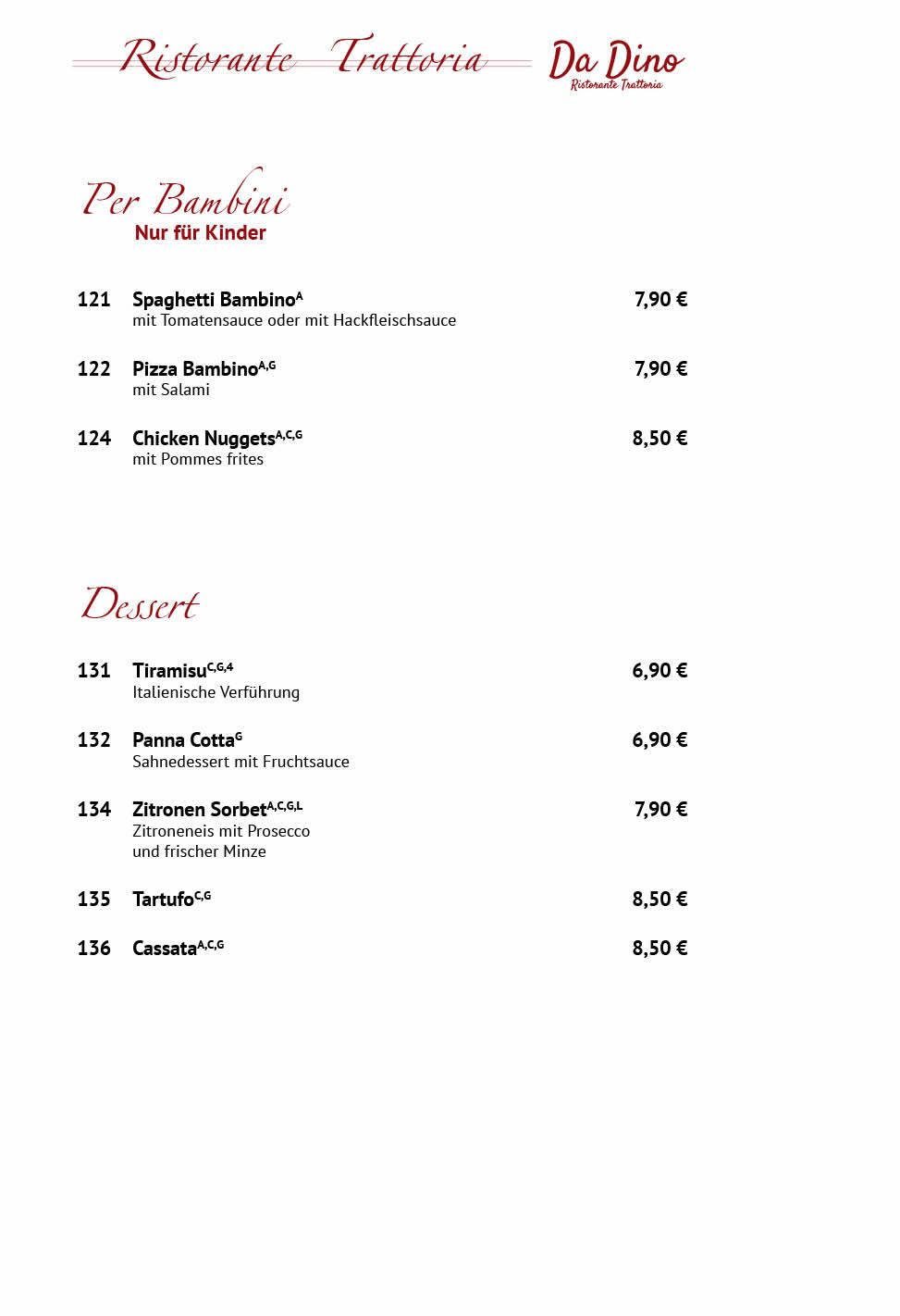 Ristorante Trattoria Da Dino
Ristorante Trattoria

Per Bambini
Nur für Kinder

121 Spaghetti Bambino$^{A}$ 7,90 €
mit Tomatensauce oder mit Hackfleischsauce

122 Pizza Bambino$^{A,G}$ 7,90 €
mit Salami

124 Chicken Nuggets$^{A,C,G}$ 8,50 €
mit Pommes frites

Dessert

131 Tiramisu$^{C,G,4}$ 6,90 €
Italienische Verführung

132 Panna Cotta$^{G}$ 6,90 €
Sahnedessert mit Fruchtsauce

134 Zitronen Sorbet$^{A,C,G,L}$ 7,90 €
Zitroneneis mit Prosecco und frischer Minze

135 Tartufo$^{C,G}$ 8,50 €

136 Cassata$^{A,C,G}$ 8,50 €